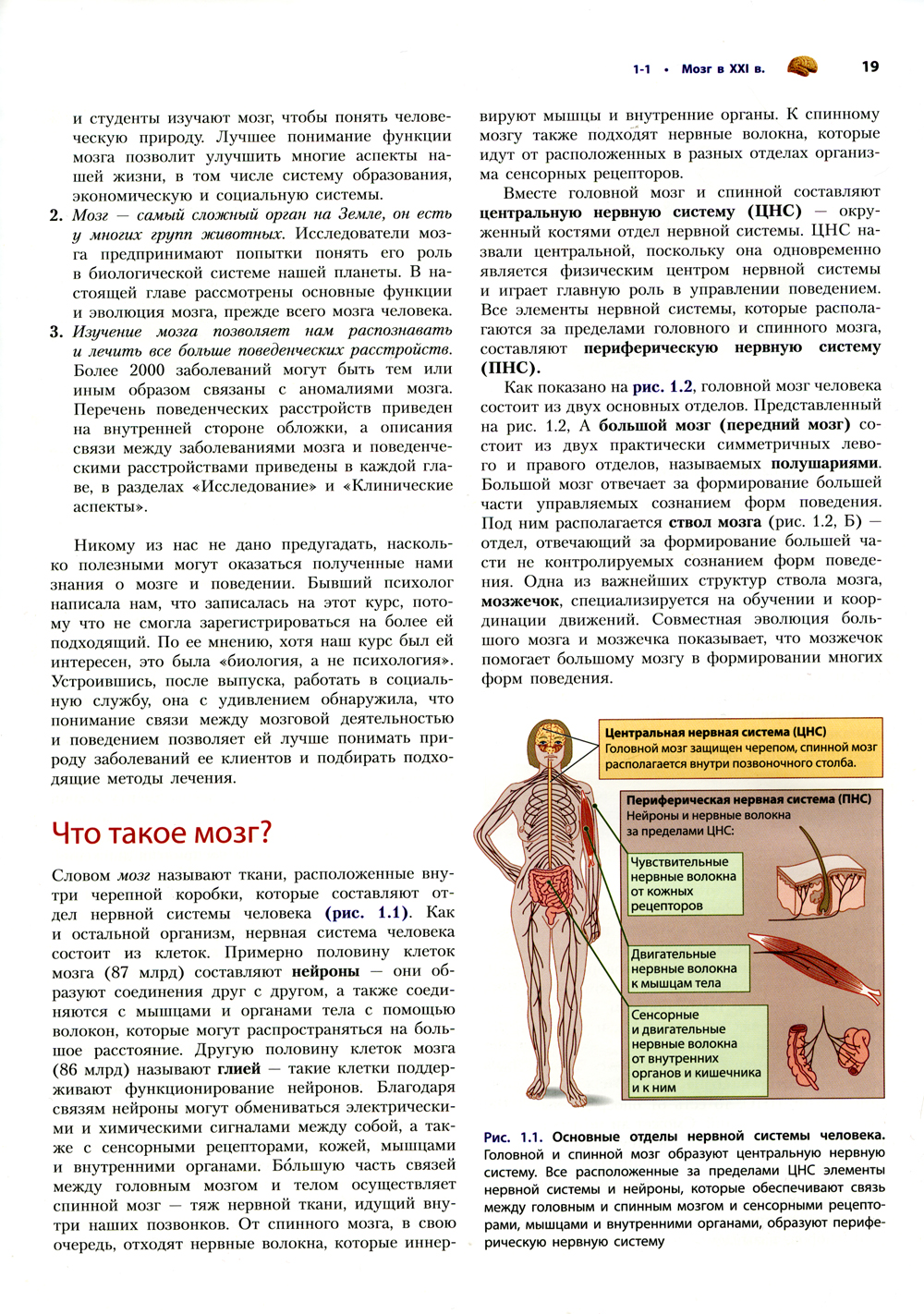 1-1 • Мозг в XXI в. 19

и студенты изучают мозг, чтобы понять человеческую природу. Лучшее понимание функции мозга позволит улучшить многие аспекты нашей жизни, в том числе систему образования, экономическую и социальную системы.

2. Мозг — самый сложный орган на Земле, он есть у многих групп животных. Исследователи мозга предпринимают попытки понять его роль в биологической системе нашей планеты. В настоящей главе рассмотрены основные функции и эволюция мозга, прежде всего мозга человека.

3. Изучение мозга позволяет нам распознавать и лечить все больше поведенческих расстройств. Более 2000 заболеваний могут быть тем или иным образом связаны с аномалиями мозга. Перечень поведенческих расстройств приведен на внутренней стороне обложки, а описания связи между заболеваниями мозга и поведенческими расстройствами приведены в каждой главе, в разделах «Исследование» и «Клинические аспекты».

Никому из нас не дано предугадать, насколько полезными могут оказаться полученные нами знания о мозге и поведении. Бывший психолог написала нам, что записалась на этот курс, потому что не смогла зарегистрироваться на более ей подходящий. По ее мнению, хотя наш курс был ей интересен, это была «биология, а не психология». Устроившись, после выпуска, работать в социальную службу, она с удивлением обнаружила, что понимание связи между мозговой деятельностью и поведением позволяет ей лучше понимать природу заболеваний ее клиентов и подбирать подходящие методы лечения.

Что такое мозг?

Словом мозг называют ткани, расположенные внутри черепной коробки, которые составляют отдел нервной системы человека (рис. 1.1). Как и остальной организм, нервная система человека состоит из клеток. Примерно половину клеток мозга (87 млрд) составляют нейроны — они образуют соединения друг с другом, а также соединяются с мышцами и органами тела с помощью волокон, которые могут распространяться на большое расстояние. Другую половину клеток мозга (86 млрд) называют глией — такие клетки поддерживают функционирование нейронов. Благодаря связям нейроны могут обмениваться электрическими и химическими сигналами между собой, а также с сенсорными рецепторами, кожей, мышцами и внутренними органами. Бо́льшую часть связей между головным мозгом и телом осуществляет спинной мозг — тяж нервной ткани, идущий внутри наших позвонков. От спинного мозга, в свою очередь, отходят нервные волокна, которые иннервируют мышцы и внутренние органы. К спинному мозгу также подходят нервные волокна, которые идут от расположенных в разных отделах организма сенсорных рецепторов.

Вместе головной мозг и спинной составляют центральную нервную систему (ЦНС) — окруженный костями отдел нервной системы. ЦНС назвали центральной, поскольку она одновременно является физическим центром нервной системы и играет главную роль в управлении поведением. Все элементы нервной системы, которые располагаются за пределами головного и спинного мозга, составляют периферическую нервную систему (ПНС).

Как показано на рис. 1.2, головной мозг человека состоит из двух основных отделов. Представленный на рис. 1.2, А большой мозг (передний мозг) состоит из двух практически симметричных левого и правого отделов, называемых полушариями. Большой мозг отвечает за формирование большей части управляемых сознанием форм поведения. Под ним располагается ствол мозга (рис. 1.2, Б) — отдел, отвечающий за формирование большей части не контролируемых сознанием форм поведения. Одна из важнейших структур ствола мозга, мозжечок, специализируется на обучении и координации движений. Совместная эволюция большого мозга и мозжечка показывает, что мозжечок помогает большому мозгу в формировании многих форм поведения.

Центральная нервная система (ЦНС)
Головной мозг защищен черепом, спинной мозг располагается внутри позвоночного столба.

Периферическая нервная система (ПНС)
Нейроны и нервные волокна за пределами ЦНС:

Чувствительные нервные волокна от кожных рецепторов

Двигательные нервные волокна к мышцам тела

Сенсорные и двигательные нервные волокна от внутренних органов и кишечника и к ним

Рис. 1.1. Основные отделы нервной системы человека. Головной и спинной мозг образуют центральную нервную систему. Все расположенные за пределами ЦНС элементы нервной системы и нейроны, которые обеспечивают связь между головным и спинным мозгом и сенсорными рецепторами, мышцами и внутренними органами, образуют периферическую нервную систему